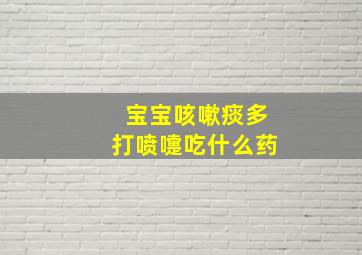 宝宝咳嗽痰多
打喷嚏吃什么药